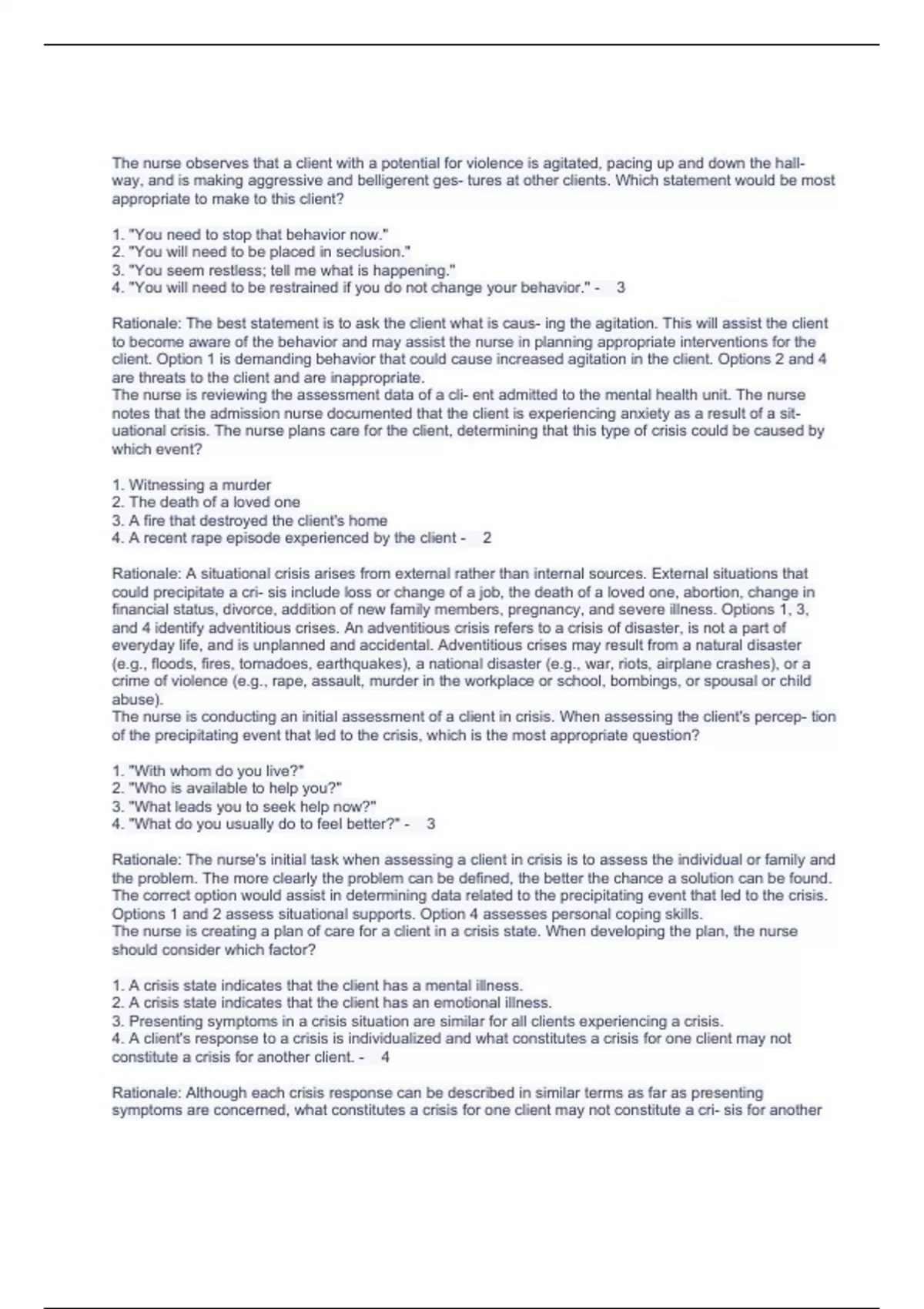 The nurse observes that a client with a potential for violence is agitated, pacing up and down the hallway, and is making aggressive and belligerent ges- tures at other clients. Which statement would be most appropriate to make to this client?

1. "You need to stop that behavior now."
2. "You will need to be placed in seclusion."
3. "You seem restless; tell me what is happening."
4. "You will need to be restrained if you do not change your behavior." - 3

Rationale: The best statement is to ask the client what is caus- ing the agitation. This will assist the client to become aware of the behavior and may assist the nurse in planning appropriate interventions for the client. Option 1 is demanding behavior that could cause increased agitation in the client. Options 2 and 4 are threats to the client and are inappropriate.
The nurse is reviewing the assessment data of a cli- ent admitted to the mental health unit. The nurse notes that the admission nurse documented that the client is experiencing anxiety as a result of a situational crisis. The nurse plans care for the client, determining that this type of crisis could be caused by which event?

1. Witnessing a murder
2. The death of a loved one
3. A fire that destroyed the client's home
4. A recent rape episode experienced by the client - 2

Rationale: A situational crisis arises from external rather than internal sources. External situations that could precipitate a cri- sis include loss or change of a job, the death of a loved one, abortion, change in financial status, divorce, addition of new family members, pregnancy, and severe illness. Options 1, 3, and 4 identify adventitious crises. An adventitious crisis refers to a crisis of disaster, is not a part of everyday life, and is unplanned and accidental. Adventitious crises may result from a natural disaster (e.g., floods, fires, tornadoes, earthquakes), a national disaster (e.g., war, riots, airplane crashes), or a crime of violence (e.g., rape, assault, murder in the workplace or school, bombings, or spousal or child abuse).
The nurse is conducting an initial assessment of a client in crisis. When assessing the client's percep- tion of the precipitating event that led to the crisis, which is the most appropriate question?

1. "With whom do you live?"
2. "Who is available to help you?"
3. "What leads you to seek help now?"
4. "What do you usually do to feel better?" - 3

Rationale: The nurse's initial task when assessing a client in crisis is to assess the individual or family and the problem. The more clearly the problem can be defined, the better the chance a solution can be found. The correct option would assist in determining data related to the precipitating event that led to the crisis. Options 1 and 2 assess situational supports. Option 4 assesses personal coping skills.
The nurse is creating a plan of care for a client in a crisis state. When developing the plan, the nurse should consider which factor?

1. A crisis state indicates that the client has a mental illness.
2. A crisis state indicates that the client has an emotional illness.
3. Presenting symptoms in a crisis situation are similar for all clients experiencing a crisis.
4. A client's response to a crisis is individualized and what constitutes a crisis for one client may not constitute a crisis for another client. - 4

Rationale: Although each crisis response can be described in similar terms as far as presenting symptoms are concerned, what constitutes a crisis for one client may not constitute a cri- sis for another